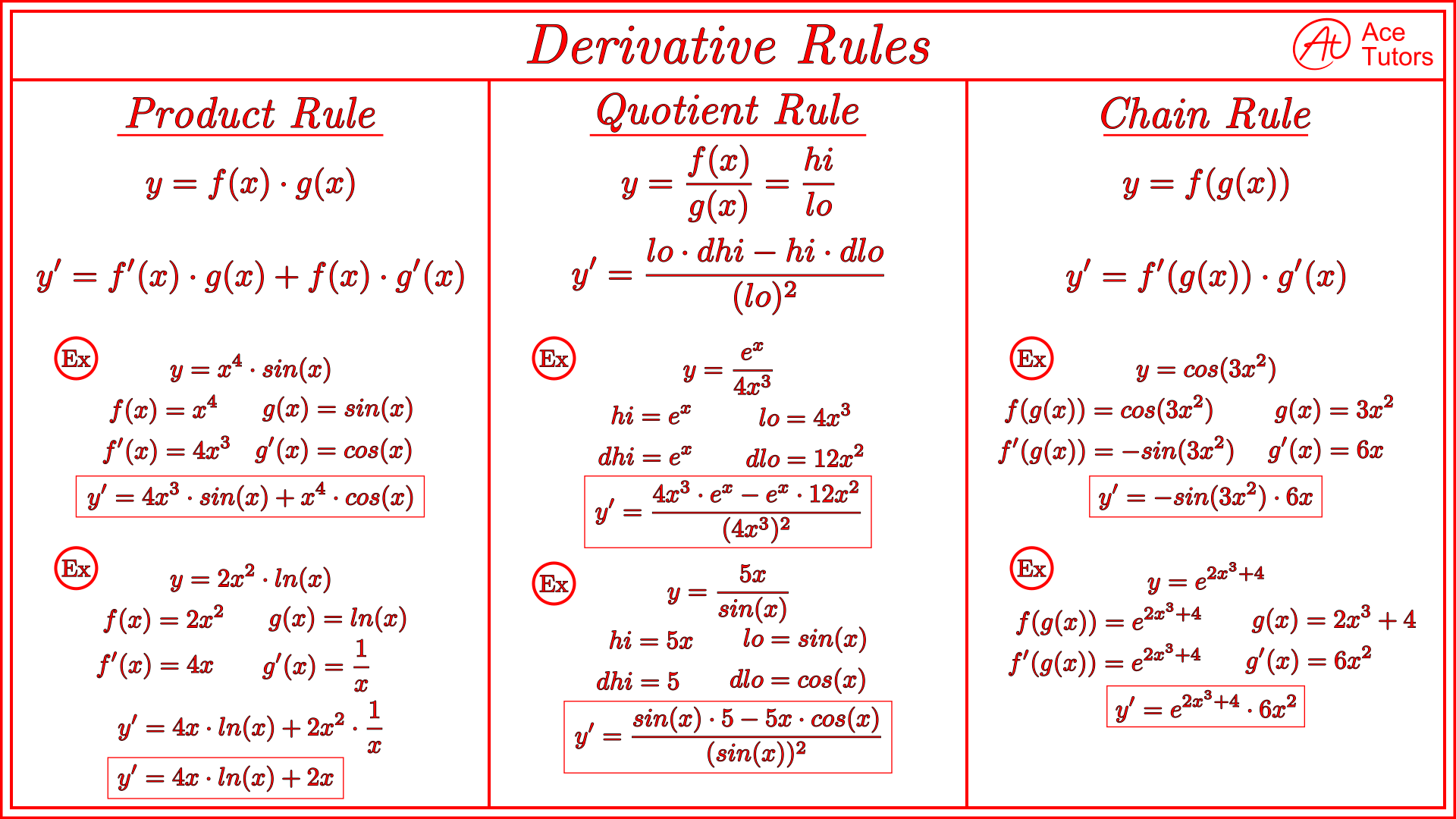 Derivative Rules

At Ace Tutors

Product Rule

$y = f(x) \cdot g(x)$

$y' = f'(x) \cdot g(x) + f(x) \cdot g'(x)$

Ex

$y = x^4 \cdot sin(x)$

$f(x) = x^4$ $g(x) = sin(x)$

$f'(x) = 4x^3$ $g'(x) = cos(x)$

$y' = 4x^3 \cdot sin(x) + x^4 \cdot cos(x)$

Ex

$y = 2x^2 \cdot ln(x)$

$f(x) = 2x^2$ $g(x) = ln(x)$

$f'(x) = 4x$ $g'(x) = \frac{1}{x}$

$y' = 4x \cdot ln(x) + 2x^2 \cdot \frac{1}{x}$

$y' = 4x \cdot ln(x) + 2x$

Quotient Rule

$y = \frac{f(x)}{g(x)} = \frac{hi}{lo}$

$y' = \frac{lo \cdot dhi - hi \cdot dlo}{(lo)^2}$

Ex

$y = \frac{e^x}{4x^3}$

$hi = e^x$ $lo = 4x^3$

$dhi = e^x$ $dlo = 12x^2$

$y' = \frac{4x^3 \cdot e^x - e^x \cdot 12x^2}{(4x^3)^2}$

Ex

$y = \frac{5x}{sin(x)}$

$hi = 5x$ $lo = sin(x)$

$dhi = 5$ $dlo = cos(x)$

$y' = \frac{sin(x) \cdot 5 - 5x \cdot cos(x)}{(sin(x))^2}$

Chain Rule

$y = f(g(x))$

$y' = f'(g(x)) \cdot g'(x)$

Ex

$y = cos(3x^2)$

$f(g(x)) = cos(3x^2)$ $g(x) = 3x^2$

$f'(g(x)) = -sin(3x^2)$ $g'(x) = 6x$

$y' = -sin(3x^2) \cdot 6x$

Ex

$y = e^{2x^3+4}$

$f(g(x)) = e^{2x^3+4}$ $g(x) = 2x^3 + 4$

$f'(g(x)) = e^{2x^3+4}$ $g'(x) = 6x^2$

$y' = e^{2x^3+4} \cdot 6x^2$